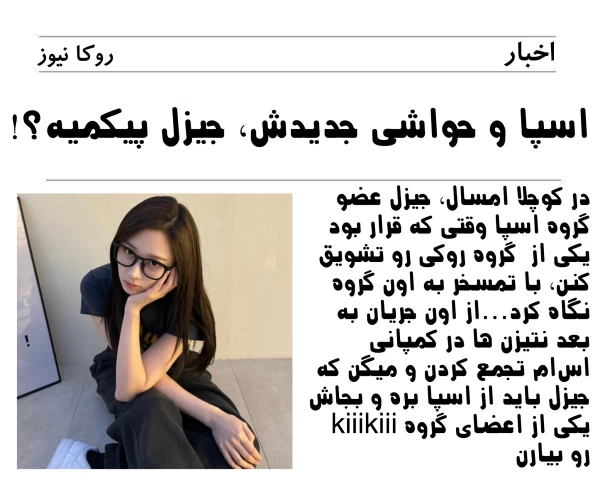 اخبار روکا نیوز

اسپا و حواشی جدیدش، جیزل پیکمیه؟!

در کوچلا امسال، جیزل عضو گروه اسپا وقتی که قرار بود یکی از گروه روکی رو تشویق کنن، با تمسخر به اون گروه نگاه کرد...از اون جریان به بعد نتیزن ها در کمپانی اس‌ام تجمع کردن و میگن که جیزل باید از اسپا بره و بجاش یکی از اعضای گروه kiiikiii رو بیارن